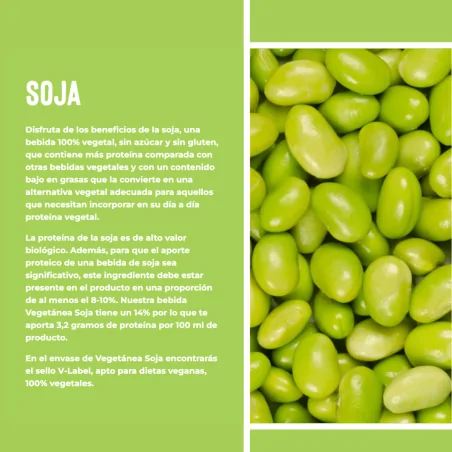 SOJA

Disfruta de los beneficios de la soja, una bebida 100% vegetal, sin azúcar y sin gluten, que contiene más proteína comparada con otras bebidas vegetales y con un contenido bajo en grasas que la convierte en una alternativa vegetal adecuada para aquellos que necesitan incorporar en su día a día proteína vegetal.

La proteína de la soja es de alto valor biológico. Además, para que el aporte proteico de una bebida de soja sea significativo, este ingrediente debe estar presente en el producto en una proporción de al menos el 8-10%. Nuestra bebida Vegetánea Soja tiene un 14% por lo que te aporta 3,2 gramos de proteína por 100 ml de producto.

En el envase de Vegetánea Soja encontrarás el sello V-Label, apto para dietas veganas, 100% vegetales.